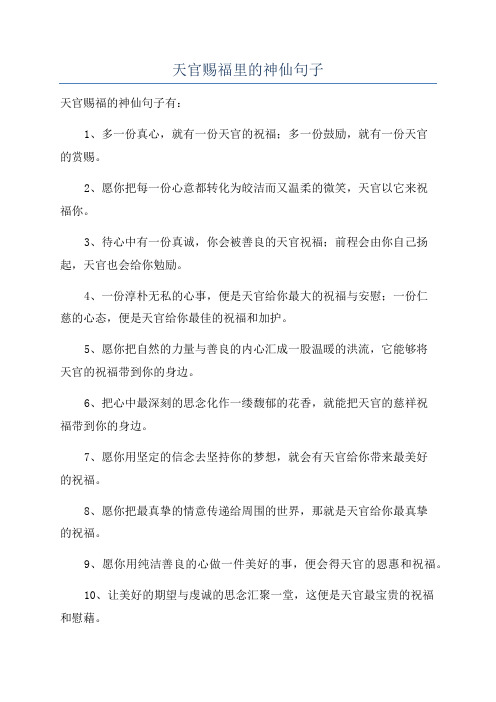 天官赐福里的神仙句子

天官赐福的神仙句子有：

1、多一份真心，就有一份天官的祝福；多一份鼓励，就有一份天官的赏赐。

2、愿你把每一份心意都转化为皎洁而又温柔的微笑，天官以它来祝福你。

3、待心中有一份真诚，你会被善良的天官祝福；前程会由你自己扬起，天官也会给你勉励。

4、一份淳朴无私的心事，便是天官给你最大的祝福与安慰；一份仁慈的心态，便是天官给你最佳的祝福和加护。

5、愿你把自然的力量与善良的内心汇成一股温暖的洪流，它能够将天官的祝福带到你的身边。

6、把心中最深刻的思念化作一缕馥郁的花香，就能把天官的慈祥祝福带到你的身边。

7、愿你用坚定的信念去坚持你的梦想，就会有天官给你带来最美好的祝福。

8、愿你把最真挚的情意传递给周围的世界，那就是天官给你最真挚的祝福。

9、愿你用纯洁善良的心做一件美好的事，便会得天官的恩惠和祝福。

10、让美好的期望与虔诚的思念汇聚一堂，这便是天官最宝贵的祝福和慰藉。